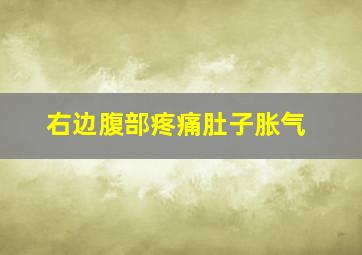 右边腹部疼痛肚子胀气